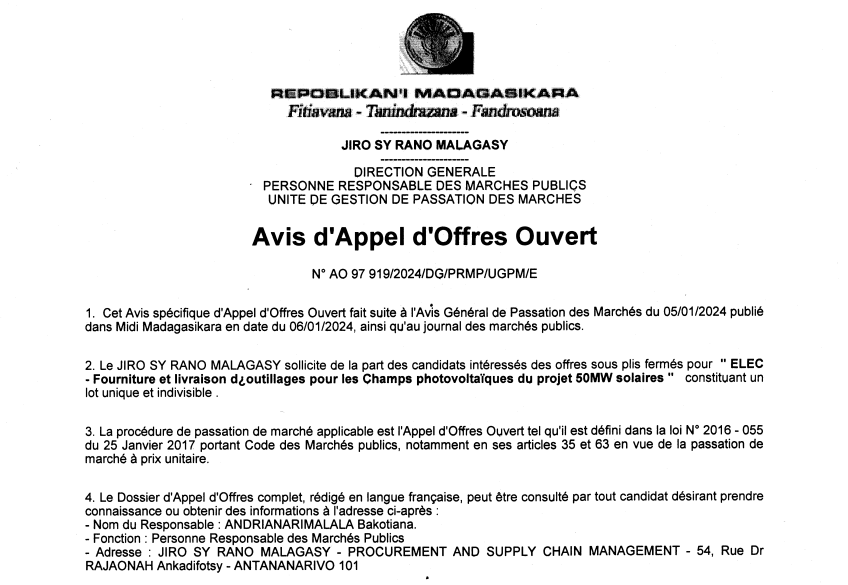 REPOBLIKAN'I MADAGASIKARA
Fitiavana - Tanindrazana - Fandrosoana

---------------------
JIRO SY RANO MALAGASY
---------------------
DIRECTION GENERALE
PERSONNE RESPONSABLE DES MARCHES PUBLICS
UNITE DE GESTION DE PASSATION DES MARCHES

Avis d'Appel d'Offres Ouvert

N° AO 97 919/2024/DG/PRMP/UGPM/E

1. Cet Avis spécifique d'Appel d'Offres Ouvert fait suite à l'Avis Général de Passation des Marchés du 05/01/2024 publié dans Midi Madagasikara en date du 06/01/2024, ainsi qu'au journal des marchés publics.

2. Le JIRO SY RANO MALAGASY sollicite de la part des candidats intéressés des offres sous plis fermés pour " ELEC - Fourniture et livraison d¿outillages pour les Champs photovoltaïques du projet 50MW solaires " constituant un lot unique et indivisible .

3. La procédure de passation de marché applicable est l'Appel d'Offres Ouvert tel qu'il est défini dans la loi N° 2016 - 055 du 25 Janvier 2017 portant Code des Marchés publics, notamment en ses articles 35 et 63 en vue de la passation de marché à prix unitaire.

4. Le Dossier d'Appel d'Offres complet, rédigé en langue française, peut être consulté par tout candidat désirant prendre connaissance ou obtenir des informations à l'adresse ci-après :
- Nom du Responsable : ANDRIANARIMALALA Bakotiana.
- Fonction : Personne Responsable des Marchés Publics
- Adresse : JIRO SY RANO MALAGASY - PROCUREMENT AND SUPPLY CHAIN MANAGEMENT - 54, Rue Dr RAJAONAH Ankadifotsy - ANTANANARIVO 101